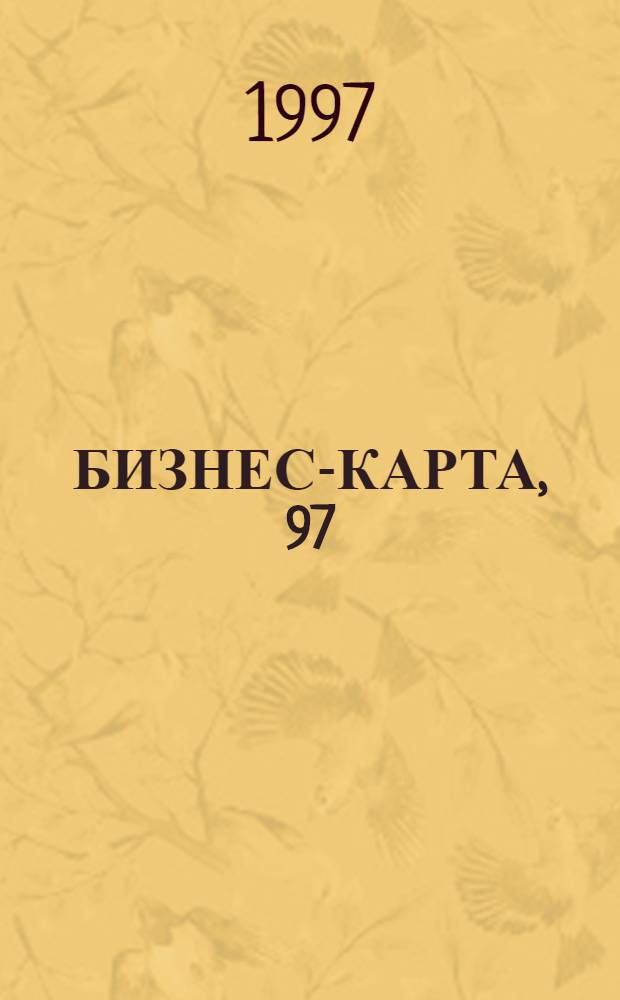 1997

БИЗНЕС-КАРТА, 97